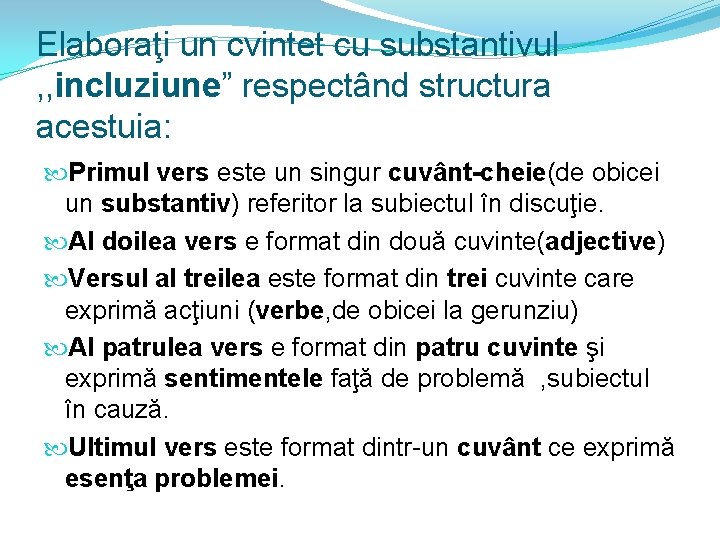 Elaboraţi un cvintet cu substantivul ,,incluziune” respectând structura acestuia:

Primul vers este un singur cuvânt-cheie(de obicei un substantiv) referitor la subiectul în discuţie.

Al doilea vers e format din două cuvinte(adjective)

Versul al treilea este format din trei cuvinte care exprimă acţiuni (verbe,de obicei la gerunziu)

Al patrulea vers e format din patru cuvinte şi exprimă sentimentele faţă de problemă ,subiectul în cauză.

Ultimul vers este format dintr-un cuvânt ce exprimă esenţa problemei.